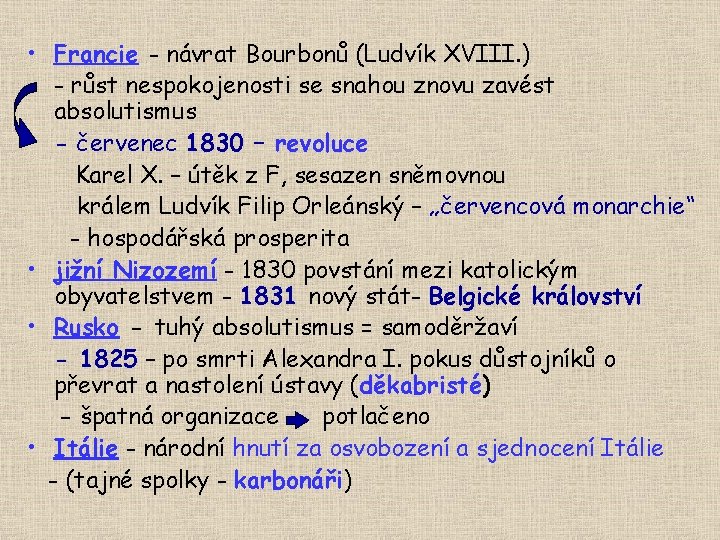 • Francie - návrat Bourbonů (Ludvík XVIII.)
- růst nespokojenosti se snahou znovu zavést absolutismus
- červenec 1830 – revoluce
Karel X. – útěk z F, sesazen sněmovnou
králem Ludvík Filip Orleánský – „červencová monarchie“
- hospodářská prosperita
• jižní Nizozemí - 1830 povstání mezi katolickým obyvatelstvem - 1831 nový stát- Belgické království
• Rusko - tuhý absolutismus = samoděržaví
- 1825 – po smrti Alexandra I. pokus důstojníků o převrat a nastolení ústavy (děkabristé)
- špatná organizace potlačeno
• Itálie - národní hnutí za osvobození a sjednocení Itálie
- (tajné spolky - karbonáři)